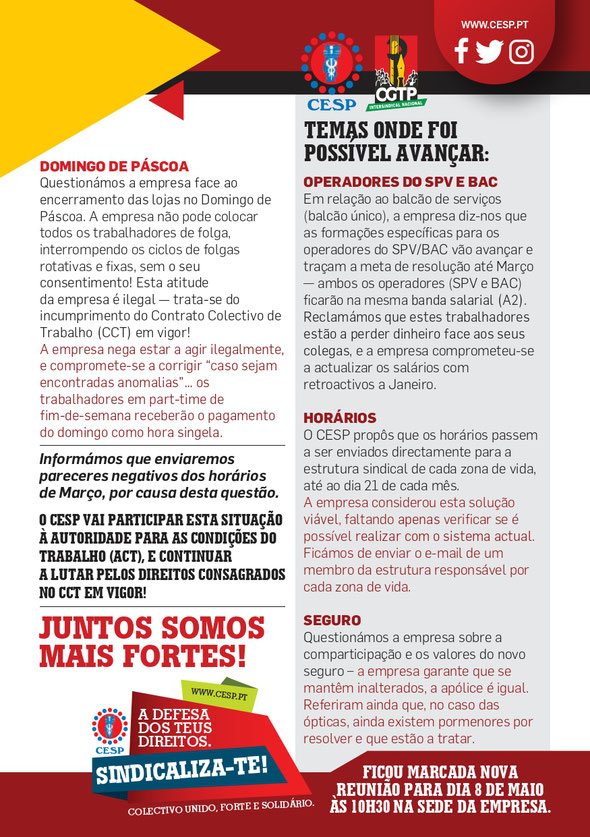 WWW.CESP.PT

CESP

CGTP INTERSINDICAL NACIONAL

DOMINGO DE PÁSCOA
Questionámos a empresa face ao encerramento das lojas no Domingo de Páscoa. A empresa não pode colocar todos os trabalhadores de folga, interrompendo os ciclos de folgas rotativas e fixas, sem o seu consentimento! Esta atitude da empresa é ilegal — trata-se do incumprimento do Contrato Colectivo de Trabalho (CCT) em vigor!
A empresa nega estar a agir ilegalmente, e compromete-se a corrigir "caso sejam encontradas anomalias"... os trabalhadores em part-time de fim-de-semana receberão o pagamento do domingo como hora singela.

Informámos que enviaremos pareceres negativos dos horários de Março, por causa desta questão.

O CESP VAI PARTICIPAR ESTA SITUAÇÃO À AUTORIDADE PARA AS CONDIÇÕES DO TRABALHO (ACT), E CONTINUAR A LUTAR PELOS DIREITOS CONSAGRADOS NO CCT EM VIGOR!

JUNTOS SOMOS MAIS FORTES!

WWW.CESP.PT
CESP
A DEFESA DOS TEUS DIREITOS.
SINDICALIZA-TE!
COLECTIVO UNIDO, FORTE E SOLIDÁRIO.

TEMAS ONDE FOI POSSÍVEL AVANÇAR:

OPERADORES DO SPV E BAC
Em relação ao balcão de serviços (balcão único), a empresa diz-nos que as formações específicas para os operadores do SPV/BAC vão avançar e traçam a meta de resolução até Março — ambos os operadores (SPV e BAC) ficarão na mesma banda salarial (A2). Reclamámos que estes trabalhadores estão a perder dinheiro face aos seus colegas, e a empresa comprometeu-se a actualizar os salários com retroactivos a Janeiro.

HORÁRIOS
O CESP propôs que os horários passem a ser enviados directamente para a estrutura sindical de cada zona de vida, até ao dia 21 de cada mês.
A empresa considerou esta solução viável, faltando apenas verificar se é possível realizar com o sistema actual. Ficámos de enviar o e-mail de um membro da estrutura responsável por cada zona de vida.

SEGURO
Questionámos a empresa sobre a comparticipação e os valores do novo seguro – a empresa garante que se mantêm inalterados, a apólice é igual. Referiram ainda que, no caso das ópticas, ainda existem pormenores por resolver e que estão a tratar.

FICOU MARCADA NOVA REUNIÃO PARA DIA 8 DE MAIO ÀS 10H30 NA SEDE DA EMPRESA.